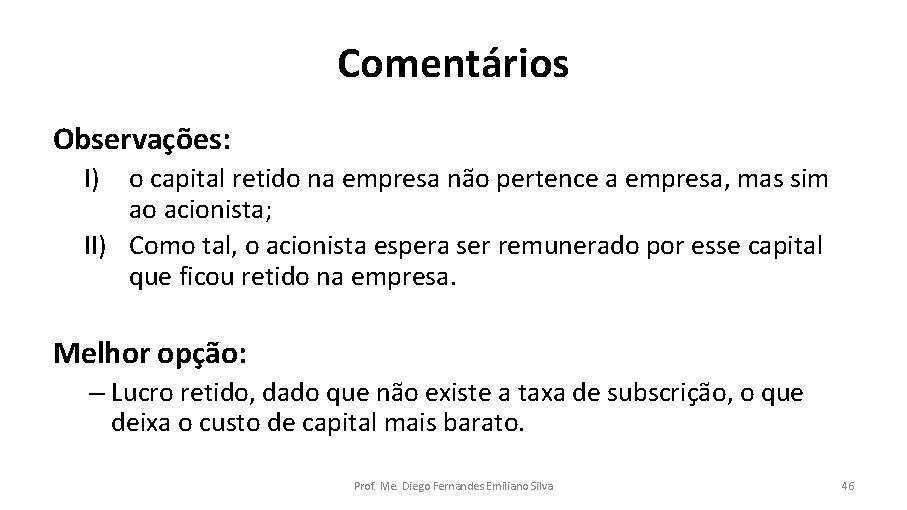 Comentários

Observações:

I) o capital retido na empresa não pertence a empresa, mas sim ao acionista;

II) Como tal, o acionista espera ser remunerado por esse capital que ficou retido na empresa.

Melhor opção:

– Lucro retido, dado que não existe a taxa de subscrição, o que deixa o custo de capital mais barato.

Prof. Me. Diego Fernandes Emiliano Silva

46